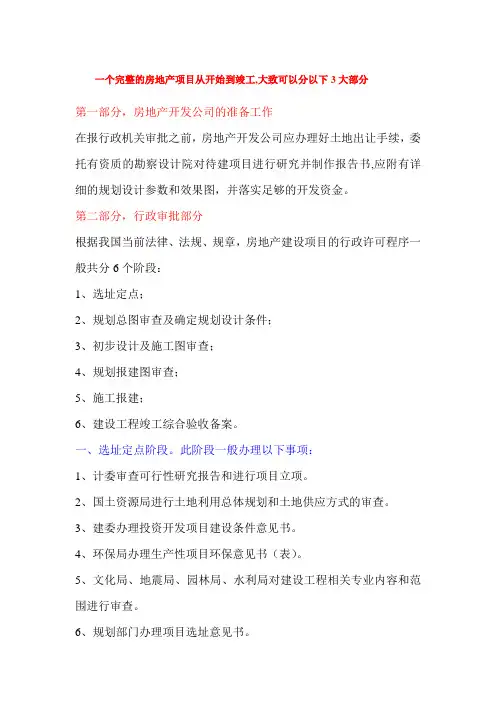 一个完整的房地产项目从开始到竣工,大致可以分以下 3 大部分

第一部分，房地产开发公司的准备工作

在报行政机关审批之前，房地产开发公司应办理好土地出让手续，委托有资质的勘察设计院对待建项目进行研究并制作报告书,应附有详细的规划设计参数和效果图，并落实足够的开发资金。

第二部分，行政审批部分

根据我国当前法律、法规、规章，房地产建设项目的行政许可程序一般共分 6 个阶段：

1、选址定点；

2、规划总图审查及确定规划设计条件；

3、初步设计及施工图审查；

4、规划报建图审查；

5、施工报建；

6、建设工程竣工综合验收备案。

一、选址定点阶段。此阶段一般办理以下事项：

1、计委审查可行性研究报告和进行项目立项。

2、国土资源局进行土地利用总体规划和土地供应方式的审查。

3、建委办理投资开发项目建设条件意见书。

4、环保局办理生产性项目环保意见书（表）。

5、文化局、地震局、园林局、水利局对建设工程相关专业内容和范围进行审查。

6、规划部门办理项目选址意见书。